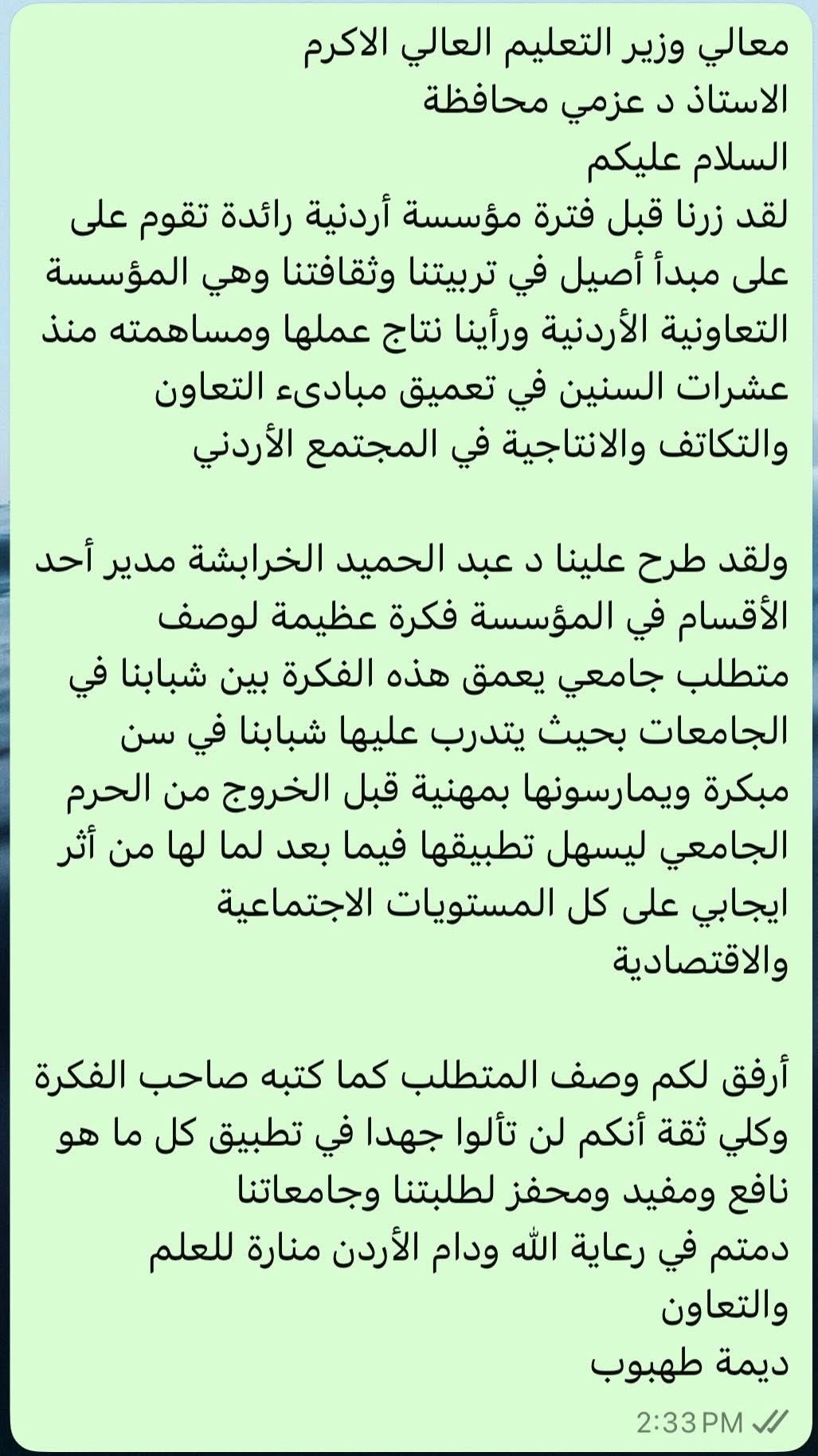 معالي وزير التعليم العالي الاكرم
الاستاذ د عزمي محافظة
السلام عليكم
لقد زرنا قبل فترة مؤسسة أردنية رائدة تقوم على على مبدأ أصيل في تربيتنا وثقافتنا وهي المؤسسة التعاونية الأردنية ورأينا نتاج عملها ومساهمته منذ عشرات السنين في تعميق مبادىء التعاون والتكاتف والانتاجية في المجتمع الأردني

ولقد طرح علينا د عبد الحميد الخرابشة مدير أحد الأقسام في المؤسسة فكرة عظيمة لوصف متطلب جامعي يعمق هذه الفكرة بين شبابنا في الجامعات بحيث يتدرب عليها شبابنا في سن مبكرة ويمارسونها بمهنية قبل الخروج من الحرم الجامعي ليسهل تطبيقها فيما بعد لما لها من أثر ايجابي على كل المستويات الاجتماعية والاقتصادية

أرفق لكم وصف المتطلب كما كتبه صاحب الفكرة وكلي ثقة أنكم لن تألوا جهدا في تطبيق كل ما هو نافع ومفيد ومحفز لطلبتنا وجامعاتنا
دمتم في رعاية الله ودام الأردن منارة للعلم والتعاون
ديمة طهبوب
2:33 PM